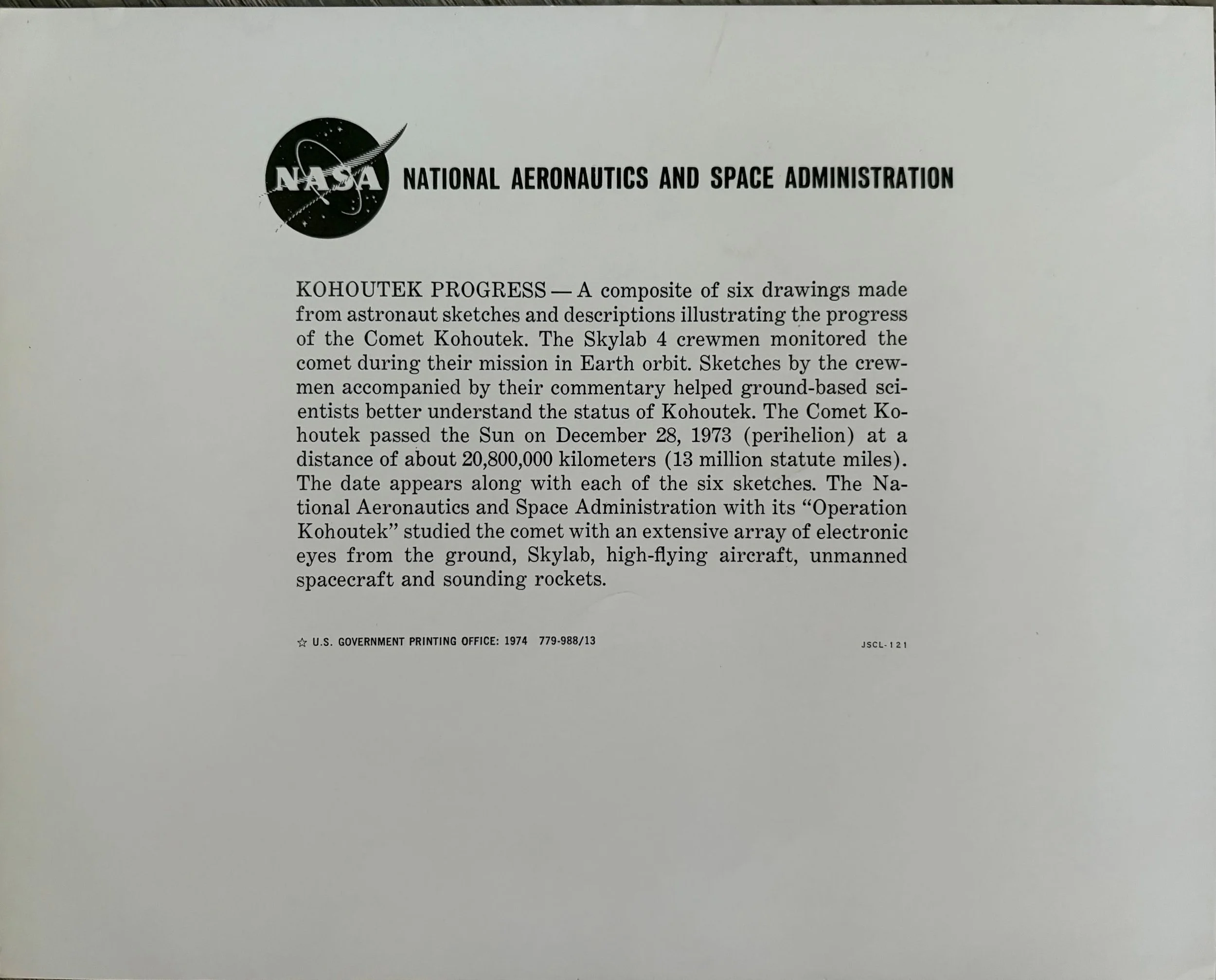 NASA NATIONAL AERONAUTICS AND SPACE ADMINISTRATION

KOHOUTEK PROGRESS — A composite of six drawings made from astronaut sketches and descriptions illustrating the progress of the Comet Kohoutek. The Skylab 4 crewmen monitored the comet during their mission in Earth orbit. Sketches by the crewmen accompanied by their commentary helped ground-based scientists better understand the status of Kohoutek. The Comet Kohoutek passed the Sun on December 28, 1973 (perihelion) at a distance of about 20,800,000 kilometers (13 million statute miles). The date appears along with each of the six sketches. The National Aeronautics and Space Administration with its "Operation Kohoutek" studied the comet with an extensive array of electronic eyes from the ground, Skylab, high-flying aircraft, unmanned spacecraft and sounding rockets.

☆ U.S. GOVERNMENT PRINTING OFFICE: 1974 779-988/13

JSCL-121